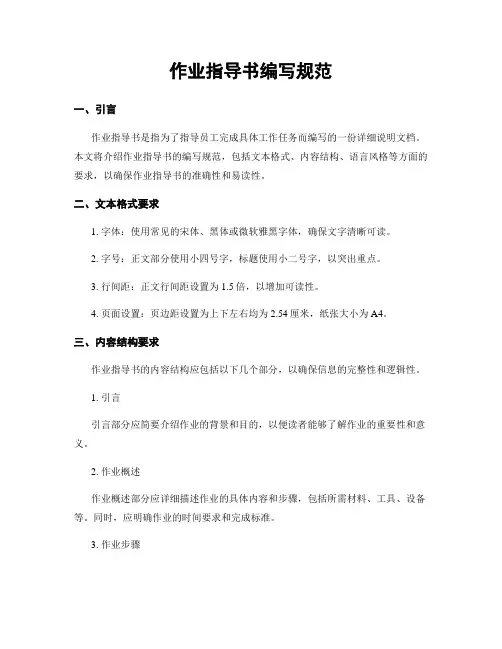 作业指导书编写规范

一、引言

作业指导书是指为了指导员工完成具体工作任务而编写的一份详细说明文档。本文将介绍作业指导书的编写规范，包括文本格式、内容结构、语言风格等方面的要求，以确保作业指导书的准确性和易读性。

二、文本格式要求

1. 字体：使用常见的宋体、黑体或微软雅黑字体，确保文字清晰可读。

2. 字号：正文部分使用小四号字，标题使用小二号字，以突出重点。

3. 行间距：正文行间距设置为 1.5 倍，以增加可读性。

4. 页面设置：页边距设置为上下左右均为 2.54 厘米，纸张大小为 A4。

三、内容结构要求

作业指导书的内容结构应包括以下几个部分，以确保信息的完整性和逻辑性。

1. 引言

引言部分应简要介绍作业的背景和目的，以便读者能够了解作业的重要性和意义。

2. 作业概述

作业概述部分应详细描述作业的具体内容和步骤，包括所需材料、工具、设备等。同时，应明确作业的时间要求和完成标准。

3. 作业步骤